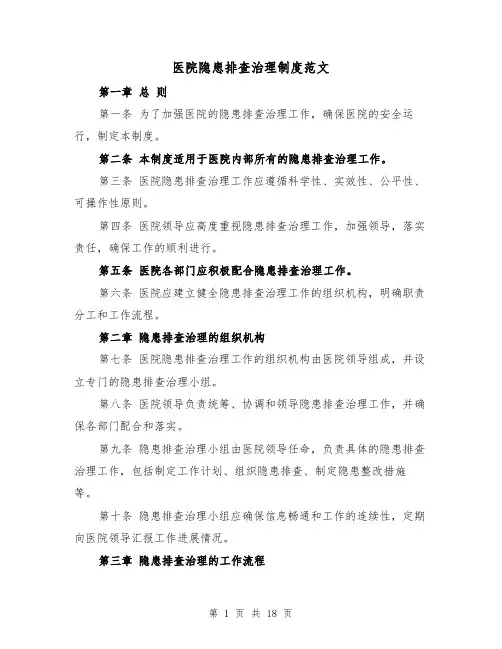 医院隐患排查治理制度范文

第一章 总 则

第一条 为了加强医院的隐患排查治理工作，确保医院的安全运行，制定本制度。

第二条 本制度适用于医院内部所有的隐患排查治理工作。

第三条 医院隐患排查治理工作应遵循科学性、实效性、公平性、可操作性原则。

第四条 医院领导应高度重视隐患排查治理工作，加强领导，落实责任，确保工作的顺利进行。

第五条 医院各部门应积极配合隐患排查治理工作。

第六条 医院应建立健全隐患排查治理工作的组织机构，明确职责分工和工作流程。

第二章 隐患排查治理的组织机构

第七条 医院隐患排查治理工作的组织机构由医院领导组成，并设立专门的隐患排查治理小组。

第八条 医院领导负责统筹、协调和领导隐患排查治理工作，并确保各部门配合和落实。

第九条 隐患排查治理小组由医院领导任命，负责具体的隐患排查治理工作，包括制定工作计划、组织隐患排查、制定隐患整改措施等。

第十条 隐患排查治理小组应确保信息畅通和工作的连续性，定期向医院领导汇报工作进展情况。

第三章 隐患排查治理的工作流程

第 1 页 共 18 页